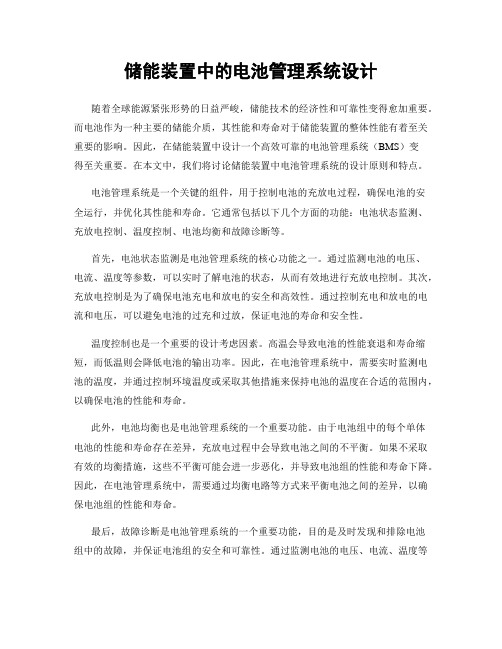 储能装置中的电池管理系统设计

随着全球能源紧张形势的日益严峻，储能技术的经济性和可靠性变得愈加重要。而电池作为一种主要的储能介质，其性能和寿命对于储能装置的整体性能有着至关重要的影响。因此，在储能装置中设计一个高效可靠的电池管理系统（BMS）变得至关重要。在本文中，我们将讨论储能装置中电池管理系统的设计原则和特点。

电池管理系统是一个关键的组件，用于控制电池的充放电过程，确保电池的安全运行，并优化其性能和寿命。它通常包括以下几个方面的功能：电池状态监测、充放电控制、温度控制、电池均衡和故障诊断等。

首先，电池状态监测是电池管理系统的核心功能之一。通过监测电池的电压、电流、温度等参数，可以实时了解电池的状态，从而有效地进行充放电控制。其次，充放电控制是为了确保电池充电和放电的安全和高效性。通过控制充电和放电的电流和电压，可以避免电池的过充和过放，保证电池的寿命和安全性。

温度控制也是一个重要的设计考虑因素。高温会导致电池的性能衰退和寿命缩短，而低温则会降低电池的输出功率。因此，在电池管理系统中，需要实时监测电池的温度，并通过控制环境温度或采取其他措施来保持电池的温度在合适的范围内，以确保电池的性能和寿命。

此外，电池均衡也是电池管理系统的一个重要功能。由于电池组中的每个单体电池的性能和寿命存在差异，充放电过程中会导致电池之间的不平衡。如果不采取有效的均衡措施，这些不平衡可能会进一步恶化，并导致电池组的性能和寿命下降。因此，在电池管理系统中，需要通过均衡电路等方式来平衡电池之间的差异，以确保电池组的性能和寿命。

最后，故障诊断是电池管理系统的一个重要功能，目的是及时发现和排除电池组中的故障，并保证电池组的安全和可靠性。通过监测电池的电压、电流、温度等